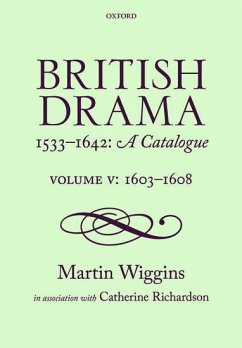 OXFORD

BRITISH DRAMA

1533–1642: A Catalogue

VOLUME V: 1603–1608

Martin Wiggins

in association with Catherine Richardson